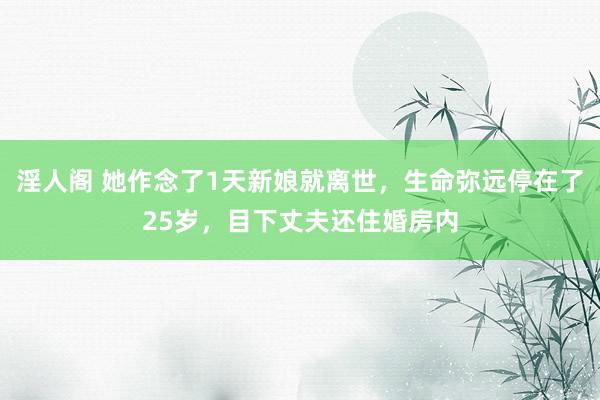 淫人阁 她作念了1天新娘就离世，生命弥远停在了25岁，目下丈夫还住婚房内